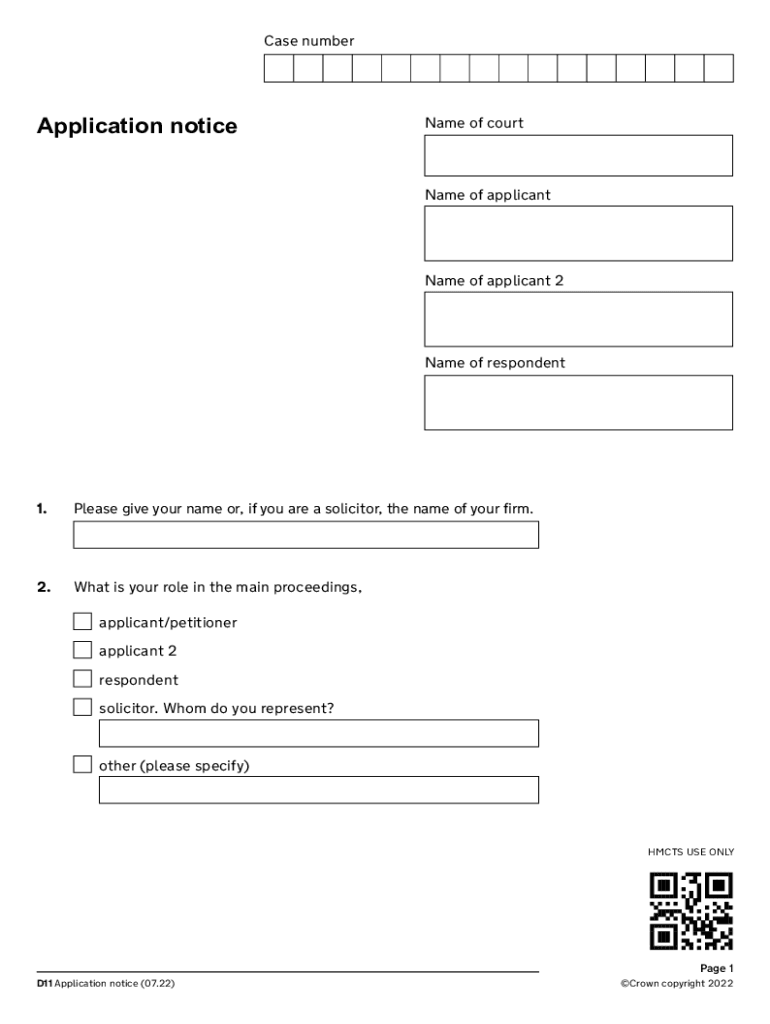 Case number

Application notice

Name of court

Name of applicant

Name of applicant 2

Name of respondent

1. Please give your name or, if you are a solicitor, the name of your firm.

2. What is your role in the main proceedings,

applicant/petitioner

applicant 2

respondent

solicitor. Whom do you represent?

other (please specify)

HMCTS USE ONLY

D11 Application notice (07.22)

Page 1
©Crown copyright 2022